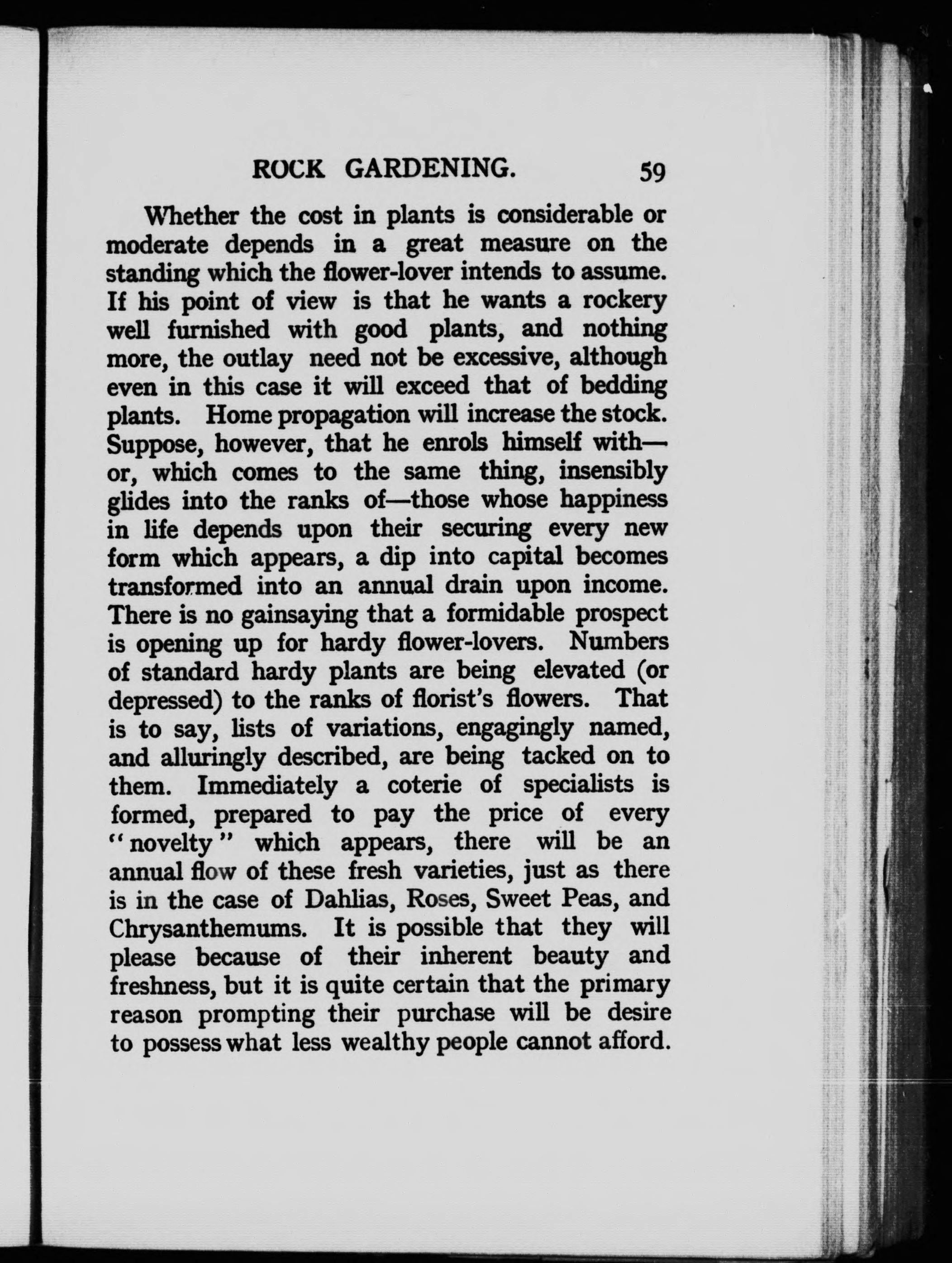 ROCK GARDENING. 59

Whether the cost in plants is considerable or moderate depends in a great measure on the standing which the flower-lover intends to assume. If his point of view is that he wants a rockery well furnished with good plants, and nothing more, the outlay need not be excessive, although even in this case it will exceed that of bedding plants. Home propagation will increase the stock. Suppose, however, that he enrols himself with—or, which comes to the same thing, insensibly glides into the ranks of—those whose happiness in life depends upon their securing every new form which appears, a dip into capital becomes transformed into an annual drain upon income. There is no gainsaying that a formidable prospect is opening up for hardy flower-lovers. Numbers of standard hardy plants are being elevated (or depressed) to the ranks of florist's flowers. That is to say, lists of variations, engagingly named, and alluringly described, are being tacked on to them. Immediately a coterie of specialists is formed, prepared to pay the price of every "novelty" which appears, there will be an annual flow of these fresh varieties, just as there is in the case of Dahlias, Roses, Sweet Peas, and Chrysanthemums. It is possible that they will please because of their inherent beauty and freshness, but it is quite certain that the primary reason prompting their purchase will be desire to possess what less wealthy people cannot afford.